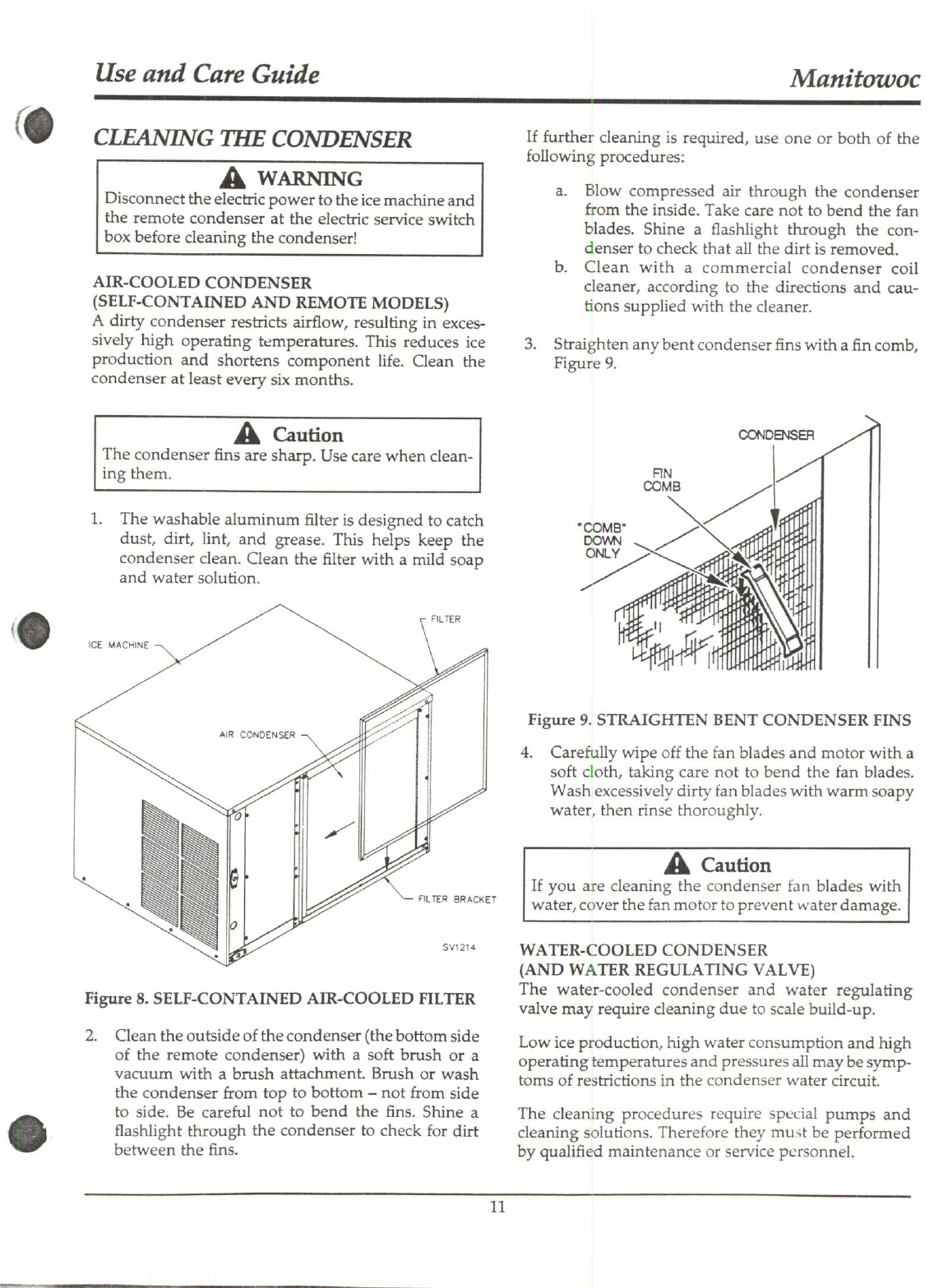 Use and Care Guide

Manitowoc

CLEANING THE CONDENSER

WARNING

Disconnect the electric power to the ice machine and the remote condenser at the electric service switch box before cleaning the condenser!

AIR-COOLED CONDENSER
(SELF-CONTAINED AND REMOTE MODELS)

A dirty condenser restricts airflow, resulting in excessively high operating temperatures. This reduces ice production and shortens component life. Clean the condenser at least every six months.

Caution

The condenser fins are sharp. Use care when cleaning them.

1. The washable aluminum filter is designed to catch dust, dirt, lint, and grease. This helps keep the condenser clean. Clean the filter with a mild soap and water solution.

ICE MACHINE

FILTER

AIR CONDENSER

FILTER BRACKET

SV1214

Figure 8. SELF-CONTAINED AIR-COOLED FILTER

2. Clean the outside of the condenser (the bottom side of the remote condenser) with a soft brush or a vacuum with a brush attachment. Brush or wash the condenser from top to bottom – not from side to side. Be careful not to bend the fins. Shine a flashlight through the condenser to check for dirt between the fins.

If further cleaning is required, use one or both of the following procedures:

a. Blow compressed air through the condenser from the inside. Take care not to bend the fan blades. Shine a flashlight through the condenser to check that all the dirt is removed.

b. Clean with a commercial condenser coil cleaner, according to the directions and cautions supplied with the cleaner.

3. Straighten any bent condenser fins with a fin comb, Figure 9.

CONDENSER

FIN COMB

"COMB" DOWN ONLY

Figure 9. STRAIGHTEN BENT CONDENSER FINS

4. Carefully wipe off the fan blades and motor with a soft cloth, taking care not to bend the fan blades. Wash excessively dirty fan blades with warm soapy water, then rinse thoroughly.

Caution

If you are cleaning the condenser fan blades with water, cover the fan motor to prevent water damage.

WATER-COOLED CONDENSER
(AND WATER REGULATING VALVE)

The water-cooled condenser and water regulating valve may require cleaning due to scale build-up.

Low ice production, high water consumption and high operating temperatures and pressures all may be symptoms of restrictions in the condenser water circuit.

The cleaning procedures require special pumps and cleaning solutions. Therefore they must be performed by qualified maintenance or service personnel.

11